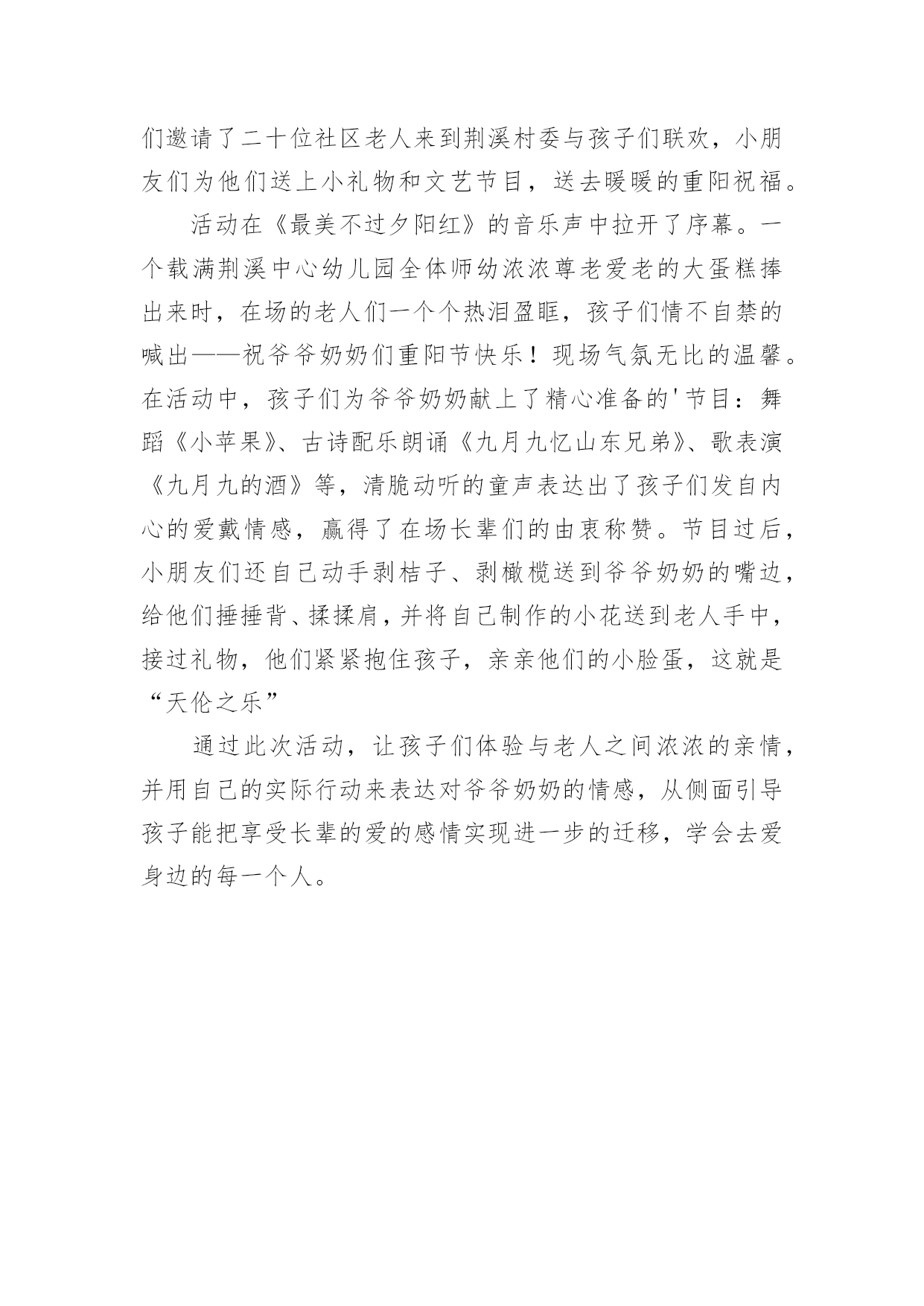 们邀请了二十位社区老人来到荆溪村委与孩子们联欢，小朋友们为他们送上小礼物和文艺节目，送去暖暖的重阳祝福。

活动在《最美不过夕阳红》的音乐声中拉开了序幕。一个载满荆溪中心幼儿园全体师幼浓浓尊老爱老的大蛋糕捧出来时，在场的老人们一个个热泪盈眶，孩子们情不自禁的喊出——祝爷爷奶奶们重阳节快乐！现场气氛无比的温馨。在活动中，孩子们为爷爷奶奶献上了精心准备的'节目：舞蹈《小苹果》、古诗配乐朗诵《九月九忆山东兄弟》、歌表演《九月九的酒》等，清脆动听的童声表达出了孩子们发自内心的爱戴情感，赢得了在场长辈们的由衷称赞。节目过后，小朋友们还自己动手剥桔子、剥橄榄送到爷爷奶奶的嘴边，给他们捶捶背、揉揉肩，并将自己制作的小花送到老人手中，接过礼物，他们紧紧抱住孩子，亲亲他们的小脸蛋，这就是“天伦之乐”

通过此次活动，让孩子们体验与老人之间浓浓的亲情，并用自己的实际行动来表达对爷爷奶奶的情感，从侧面引导孩子能把享受长辈的爱的感情实现进一步的迁移，学会去爱身边的每一个人。